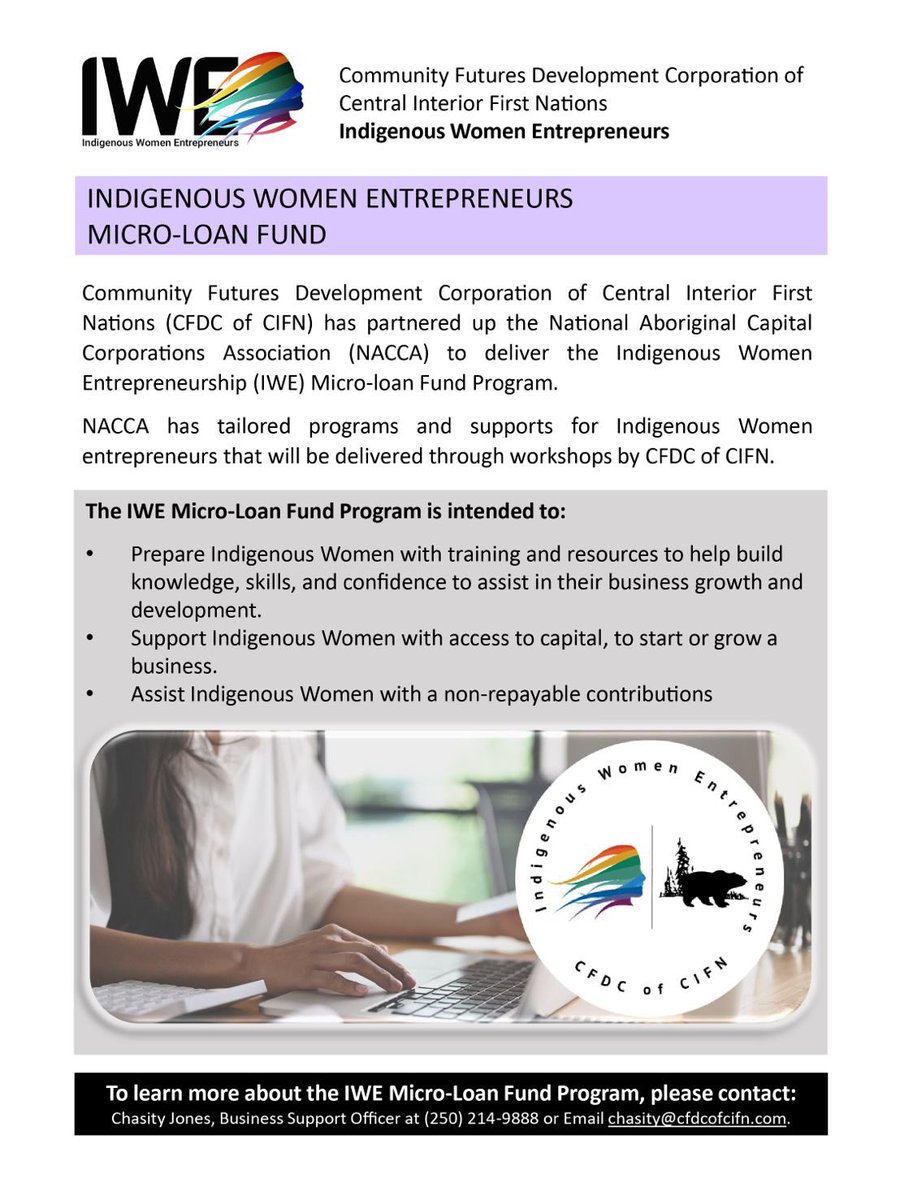 IWE
Indigenous Women Entrepreneurs

Community Futures Development Corporation of
Central Interior First Nations
Indigenous Women Entrepreneurs

INDIGENOUS WOMEN ENTREPRENEURS
MICRO-LOAN FUND

Community Futures Development Corporation of Central Interior First Nations (CFDC of CIFN) has partnered up the National Aboriginal Capital Corporations Association (NACCA) to deliver the Indigenous Women Entrepreneurship (IWE) Micro-loan Fund Program.

NACCA has tailored programs and supports for Indigenous Women entrepreneurs that will be delivered through workshops by CFDC of CIFN.

The IWE Micro-Loan Fund Program is intended to:

• Prepare Indigenous Women with training and resources to help build knowledge, skills, and confidence to assist in their business growth and development.
• Support Indigenous Women with access to capital, to start or grow a business.
• Assist Indigenous Women with a non-repayable contributions

Indigenous Women Entrepreneurs
CFDC of CIFN

To learn more about the IWE Micro-Loan Fund Program, please contact:
Chasity Jones, Business Support Officer at (250) 214-9888 or Email chasity@cfdcofcifn.com.